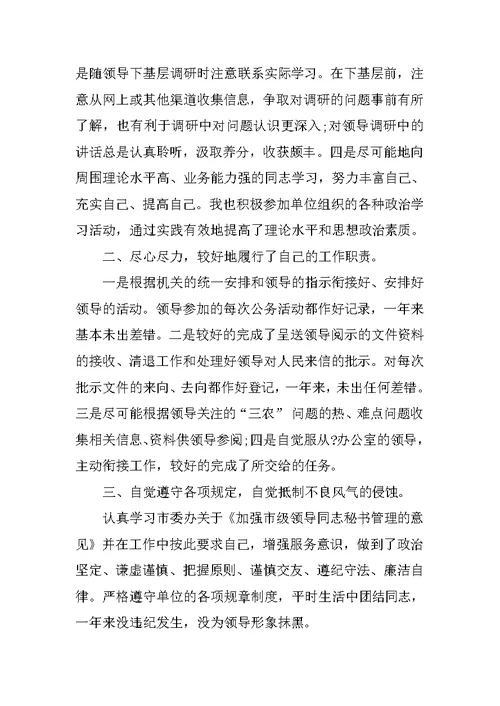 是随领导下基层调研时注意联系实际学习。在下基层前，注意从网上或其他渠道收集信息，争取对调研的问题事前有所了解，也有利于调研中对问题认识更深入;对领导调研中的讲话总是认真聆听，汲取养分，收获颇丰。四是尽可能地向周围理论水平高、业务能力强的同志学习，努力丰富自己、充实自己、提高自己。我也积极参加单位组织的各种政治学习活动，通过实践有效地提高了理论水平和思想政治素质。

二、尽心尽力，较好地履行了自己的工作职责。

一是根据机关的统一安排和领导的指示衔接好、安排好领导的活动。领导参加的每次公务活动都作好记录，一年来基本未出差错。二是较好的完成了呈送领导阅示的文件资料的接收、清退工作和处理好领导对人民来信的批示。对每次批示文件的来向、去向都作好登记，一年来，未出任何差错。三是尽可能根据领导关注的“三农” 问题的热、难点问题收集相关信息、资料供领导参阅;四是自觉服从?办公室的领导，主动衔接工作，较好的完成了所交给的任务。

三、自觉遵守各项规定，自觉抵制不良风气的侵蚀。

认真学习市委办关于《加强市级领导同志秘书管理的意见》并在工作中按此要求自己，增强服务意识，做到了政治坚定、谦虚谨慎、把握原则、谨慎交友、遵纪守法、廉洁自律。严格遵守单位的各项规章制度，平时生活中团结同志，一年来没违纪发生，没为领导形象抹黑。